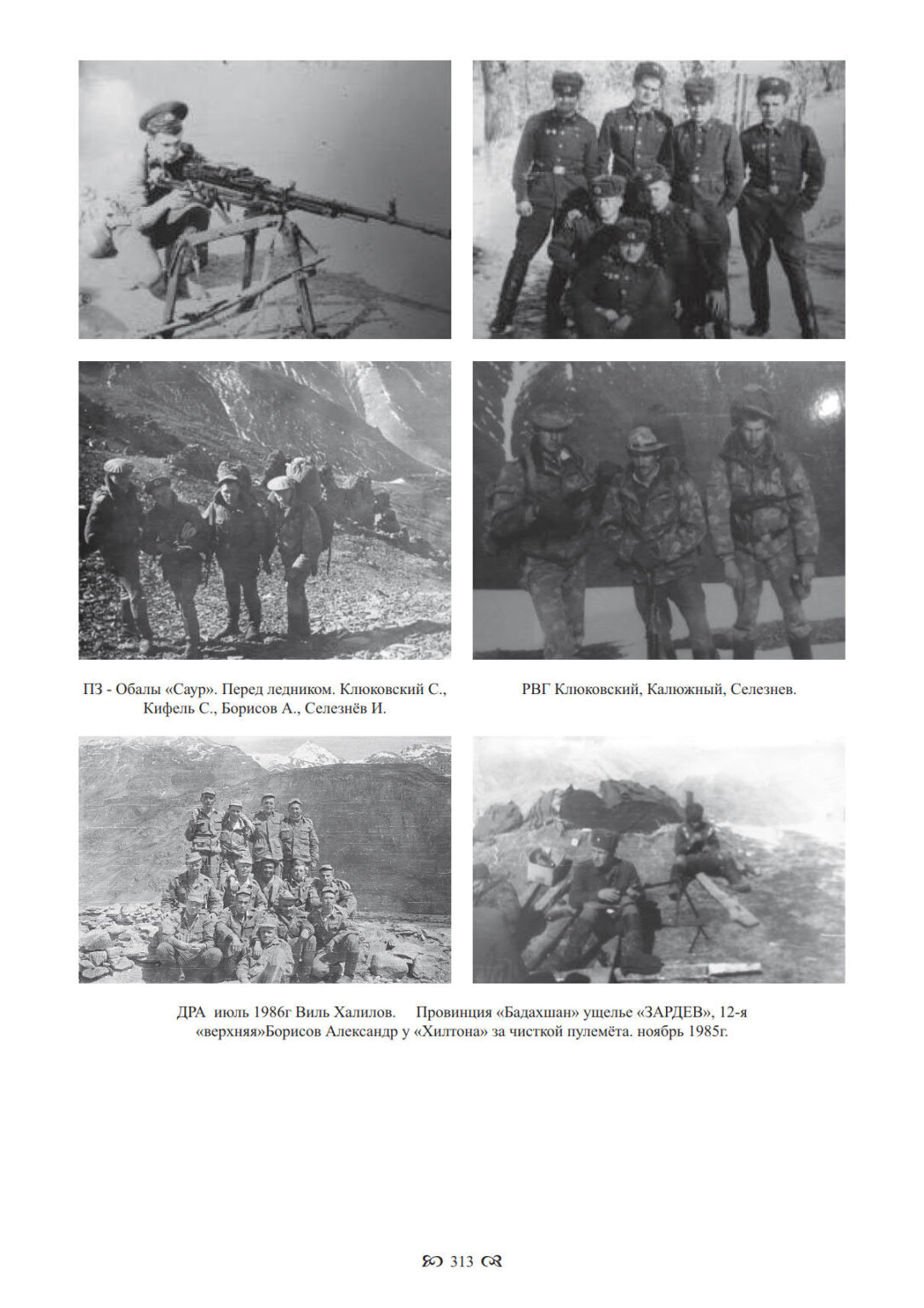 ПЗ - Обалы «Саур». Перед ледником. Клюковский С., Кифель С., Борисов А., Селезнёв И.

РВГ Клюковский, Калюжный, Селезнев.

ДРА июль 1986г Виль Халилов. Провинция «Бадахшан» ущелье «ЗАРДЕВ», 12-я «верхняя»Борисов Александр у «Хилтона» за чисткой пулемёта. ноябрь 1985г.

313